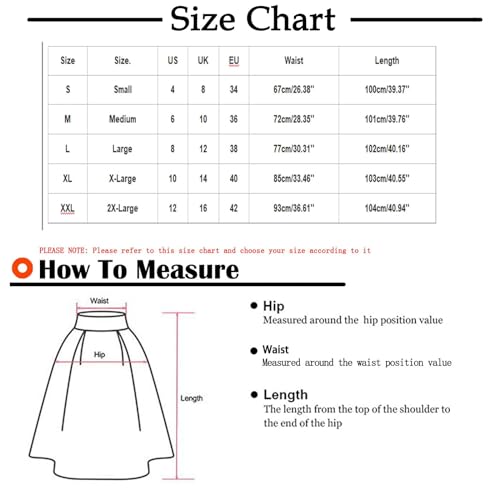 Size Chart

| Size | Size. | US | UK | EU | Waist | Length |
|---|---|---|---|---|---|---|
| S | Small | 4 | 8 | 34 | 67cm/26.38'' | 100cm/39.37'' |
| M | Medium | 6 | 10 | 36 | 72cm/28.35'' | 101cm/39.76'' |
| L | Large | 8 | 12 | 38 | 77cm/30.31'' | 102cm/40.16'' |
| XL | X-Large | 10 | 14 | 40 | 85cm/33.46'' | 103cm/40.55'' |
| XXL | 2X-Large | 12 | 16 | 42 | 93cm/36.61'' | 104cm/40.94'' |

PLEASE NOTE: Please refer to this size chart and choose your size according to it

How To Measure

Waist

Hip

Length

Hip
Measured around the hip position value

Waist
Measured around the waist position value

Length
The length from the top of the shoulder to the end of the hip